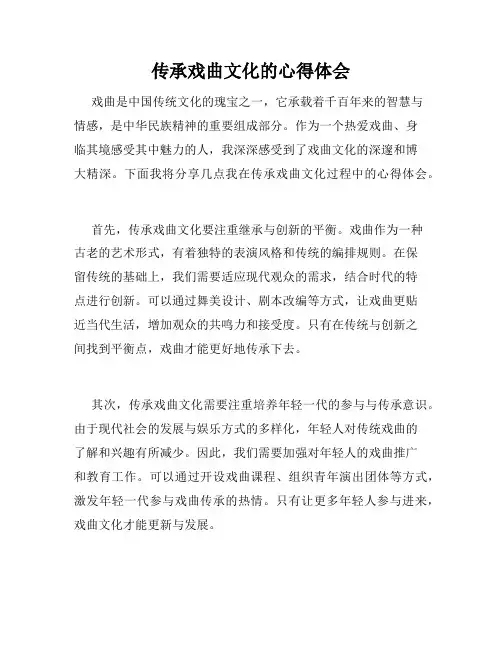 传承戏曲文化的心得体会

戏曲是中国传统文化的瑰宝之一，它承载着千百年来的智慧与情感，是中华民族精神的重要组成部分。作为一个热爱戏曲、身临其境感受其中魅力的人，我深深感受到了戏曲文化的深邃和博大精深。下面我将分享几点我在传承戏曲文化过程中的心得体会。

首先，传承戏曲文化要注重继承与创新的平衡。戏曲作为一种古老的艺术形式，有着独特的表演风格和传统的编排规则。在保留传统的基础上，我们需要适应现代观众的需求，结合时代的特点进行创新。可以通过舞美设计、剧本改编等方式，让戏曲更贴近当代生活，增加观众的共鸣力和接受度。只有在传统与创新之间找到平衡点，戏曲才能更好地传承下去。

其次，传承戏曲文化需要注重培养年轻一代的参与与传承意识。由于现代社会的发展与娱乐方式的多样化，年轻人对传统戏曲的了解和兴趣有所减少。因此，我们需要加强对年轻人的戏曲推广和教育工作。可以通过开设戏曲课程、组织青年演出团体等方式，激发年轻一代参与戏曲传承的热情。只有让更多年轻人参与进来，戏曲文化才能更新与发展。